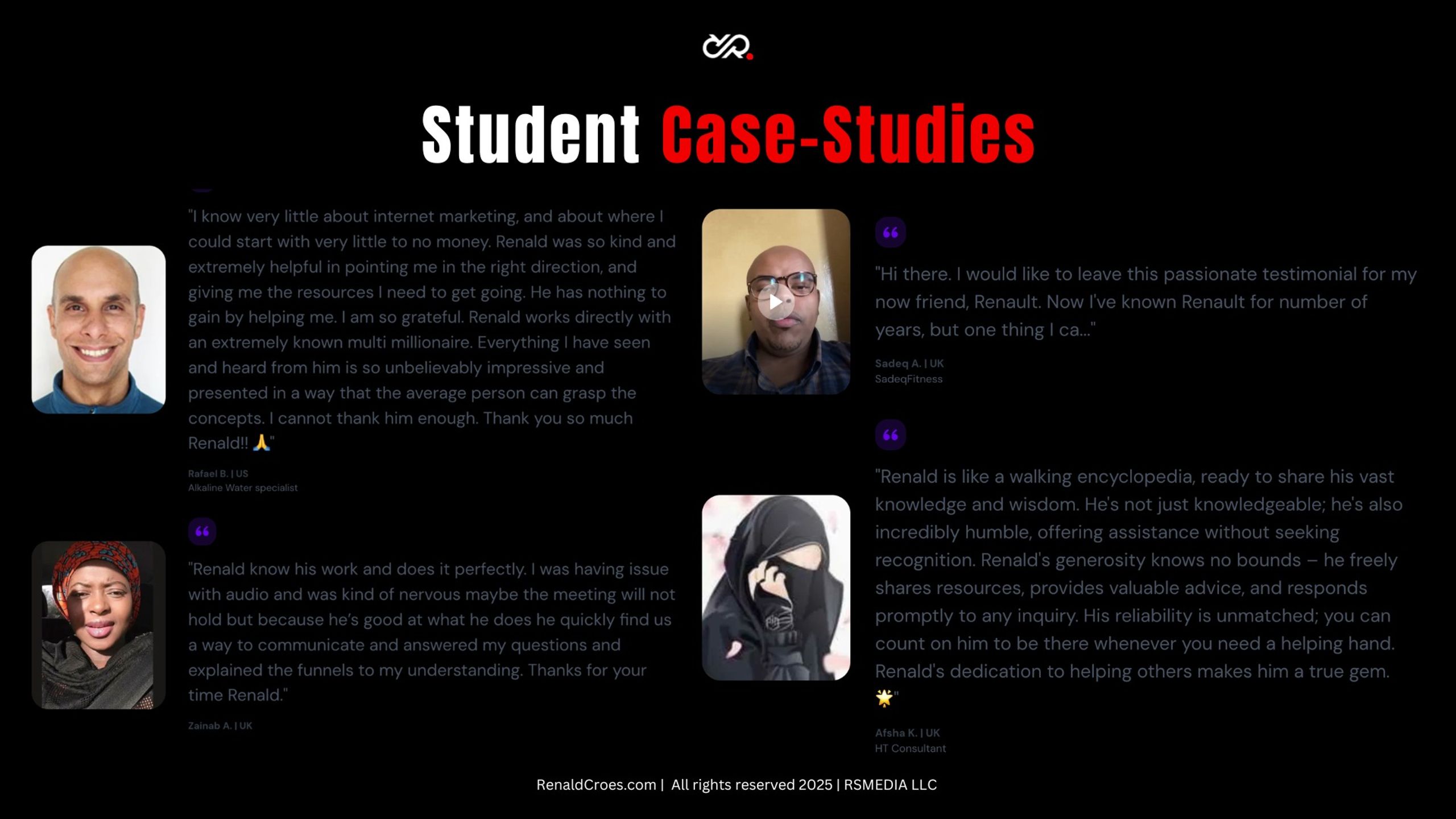 Student Case-Studies

"I know very little about internet marketing, and about where I could start with very little to no money. Renald was so kind and extremely helpful in pointing me in the right direction, and giving me the resources I need to get going. He has nothing to gain by helping me. I am so grateful. Renald works directly with an extremely known multi millionaire. Everything I have seen and heard from him is so unbelievably impressive and presented in a way that the average person can grasp the concepts. I cannot thank him enough. Thank you so much Renald!! 🙏"

Rafael B. | US
Alkaline Water specialist

"Renald know his work and does it perfectly. I was having issue with audio and was kind of nervous maybe the meeting will not hold but because he's good at what he does he quickly find us a way to communicate and answered my questions and explained the funnels to my understanding. Thanks for your time Renald."

Zainab A. | UK

"Hi there. I would like to leave this passionate testimonial for my now friend, Renault. Now I've known Renault for number of years, but one thing I ca..."

Sadeq A. | UK
SadeqFitness

"Renald is like a walking encyclopedia, ready to share his vast knowledge and wisdom. He's not just knowledgeable; he's also incredibly humble, offering assistance without seeking recognition. Renald's generosity knows no bounds – he freely shares resources, provides valuable advice, and responds promptly to any inquiry. His reliability is unmatched; you can count on him to be there whenever you need a helping hand. Renald's dedication to helping others makes him a true gem. 🌟"

Afsha K. | UK
HT Consultant

RenaldCroes.com | All rights reserved 2025 | RSMEDIA LLC